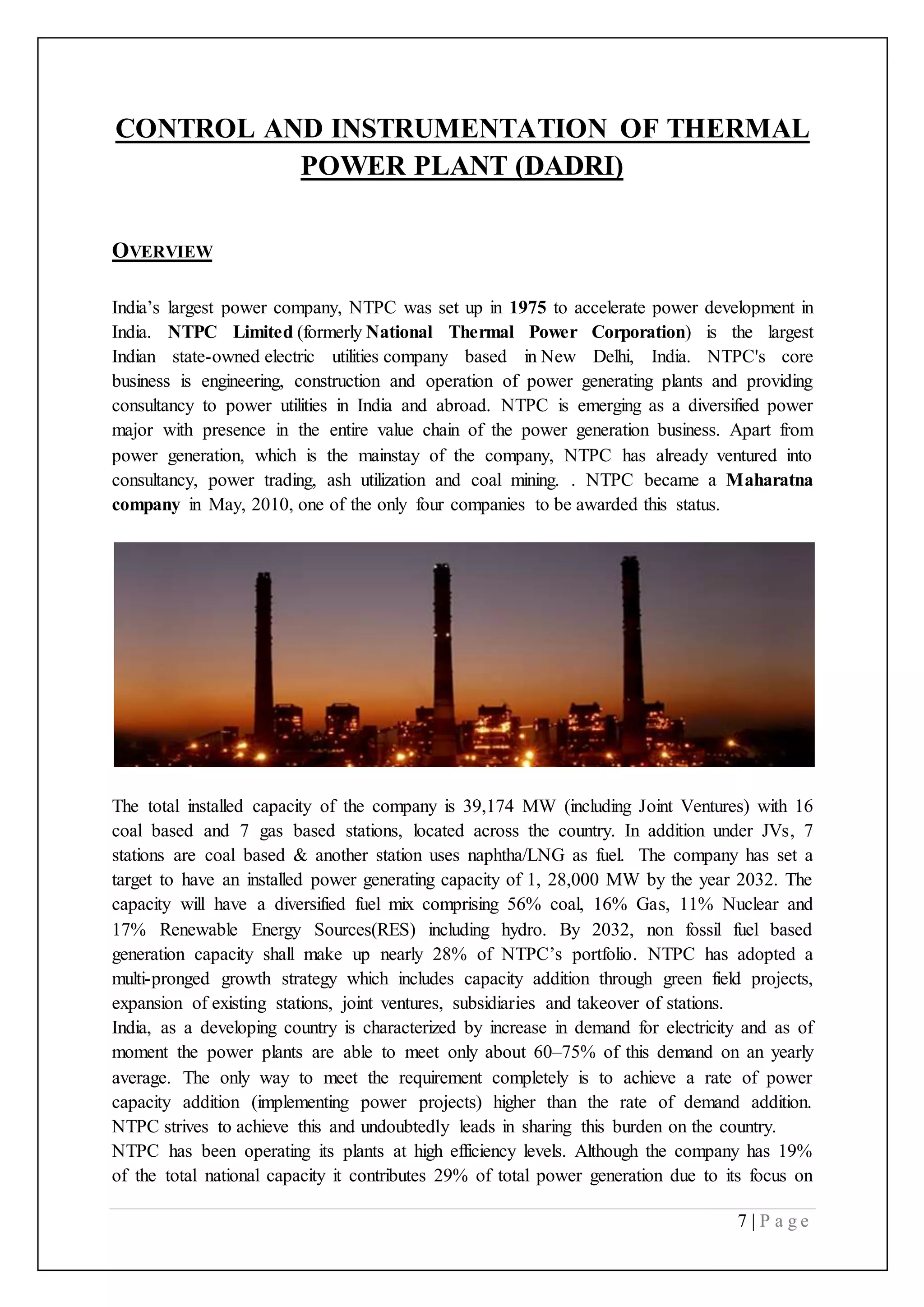 CONTROL AND INSTRUMENTATION OF THERMAL POWER PLANT (DADRI)

OVERVIEW

India's largest power company, NTPC was set up in 1975 to accelerate power development in India. NTPC Limited (formerly National Thermal Power Corporation) is the largest Indian state-owned electric utilities company based in New Delhi, India. NTPC's core business is engineering, construction and operation of power generating plants and providing consultancy to power utilities in India and abroad. NTPC is emerging as a diversified power major with presence in the entire value chain of the power generation business. Apart from power generation, which is the mainstay of the company, NTPC has already ventured into consultancy, power trading, ash utilization and coal mining. . NTPC became a Maharatna company in May, 2010, one of the only four companies to be awarded this status.

The total installed capacity of the company is 39,174 MW (including Joint Ventures) with 16 coal based and 7 gas based stations, located across the country. In addition under JVs, 7 stations are coal based & another station uses naphtha/LNG as fuel. The company has set a target to have an installed power generating capacity of 1, 28,000 MW by the year 2032. The capacity will have a diversified fuel mix comprising 56% coal, 16% Gas, 11% Nuclear and 17% Renewable Energy Sources(RES) including hydro. By 2032, non fossil fuel based generation capacity shall make up nearly 28% of NTPC's portfolio. NTPC has adopted a multi-pronged growth strategy which includes capacity addition through green field projects, expansion of existing stations, joint ventures, subsidiaries and takeover of stations.
India, as a developing country is characterized by increase in demand for electricity and as of moment the power plants are able to meet only about 60–75% of this demand on an yearly average. The only way to meet the requirement completely is to achieve a rate of power capacity addition (implementing power projects) higher than the rate of demand addition. NTPC strives to achieve this and undoubtedly leads in sharing this burden on the country.
NTPC has been operating its plants at high efficiency levels. Although the company has 19% of the total national capacity it contributes 29% of total power generation due to its focus on

7 | P a g e